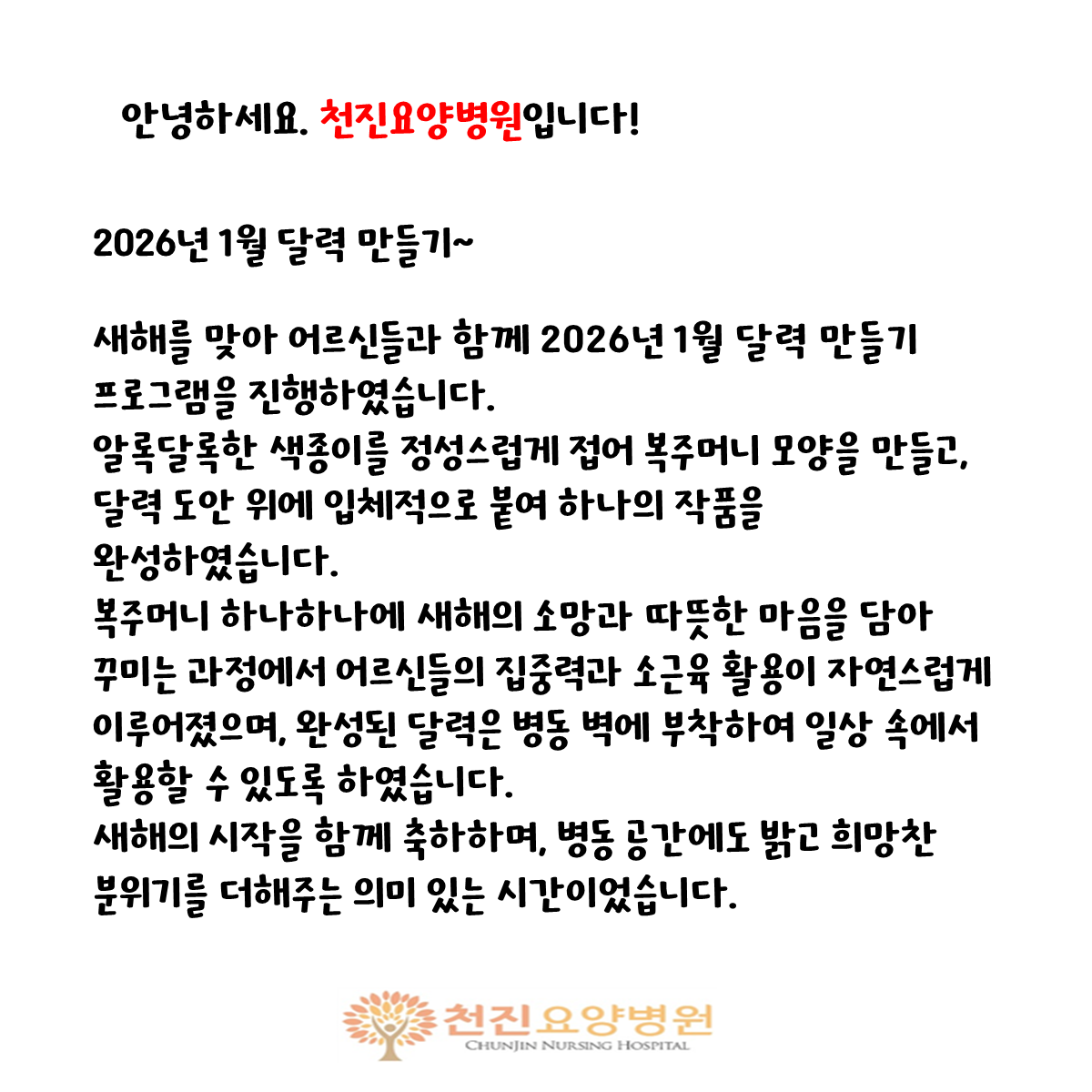 안녕하세요. 천진요양병원입니다!

2026년 1월 달력 만들기~

새해를 맞아 어르신들과 함께 2026년 1월 달력 만들기 프로그램을 진행하였습니다.
알록달록한 색종이를 정성스럽게 접어 복주머니 모양을 만들고, 달력 도안 위에 입체적으로 붙여 하나의 작품을 완성하였습니다.
복주머니 하나하나에 새해의 소망과 따뜻한 마음을 담아 꾸미는 과정에서 어르신들의 집중력과 소근육 활용이 자연스럽게 이루어졌으며, 완성된 달력은 병동 벽에 부착하여 일상 속에서 활용할 수 있도록 하였습니다.
새해의 시작을 함께 축하하며, 병동 공간에도 밝고 희망찬 분위기를 더해주는 의미 있는 시간이었습니다.

천진요양병원
CHUNJIN NURSING HOSPITAL